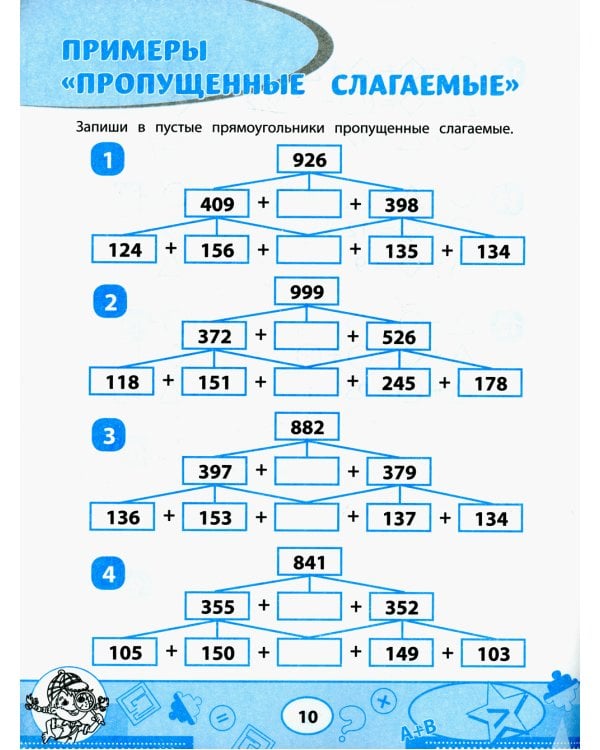 ПРИМЕРЫ «ПРОПУЩЕННЫЕ СЛАГАЕМЫЕ»

Запиши в пустые прямоугольники пропущенные слагаемые.

1

926

409 + + 398

124 + 156 + + 135 + 134

2

999

372 + + 526

118 + 151 + + 245 + 178

3

882

397 + + 379

136 + 153 + + 137 + 134

4

841

355 + + 352

105 + 150 + + 149 + 103

10

A+B